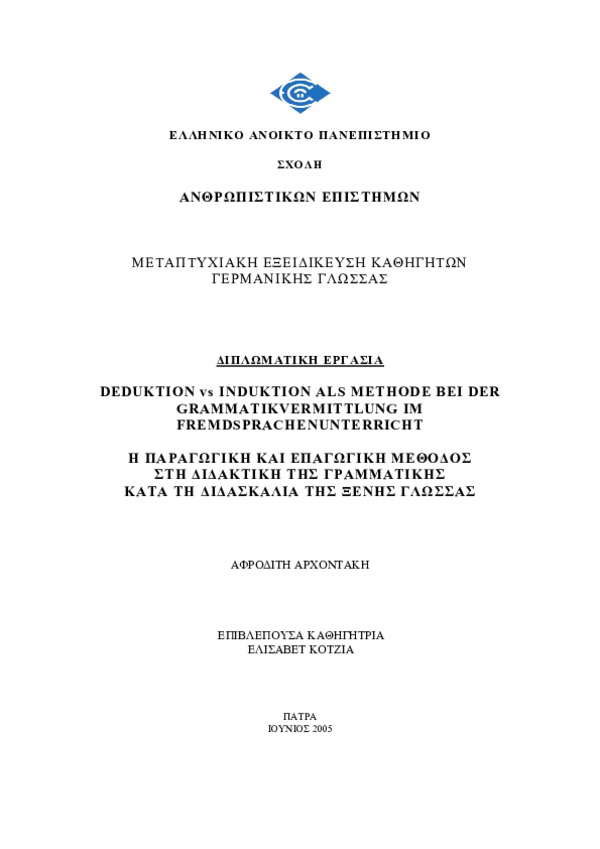 ΕΛΛΗΝΙΚΟ ΑΝΟΙΚΤΟ ΠΑΝΕΠΙΣΤΗΜΙΟ

ΣΧΟΛΗ

ΑΝΘΡΩΠΙΣΤΙΚΩΝ ΕΠΙΣΤΗΜΩΝ

ΜΕΤΑΠΤΥΧΙΑΚΗ ΕΞΕΙΔΙΚΕΥΣΗ ΚΑΘΗΓΗΤΩΝ ΓΕΡΜΑΝΙΚΗΣ ΓΛΩΣΣΑΣ

ΔΙΠΛΩΜΑΤΙΚΗ ΕΡΓΑΣΙΑ

DEDUKTION vs INDUKTION ALS METHODE BEI DER GRAMMATIKVERMITTLUNG IM FREMDSPRACHENUNTERRICHT

Η ΠΑΡΑΓΩΓΙΚΗ ΚΑΙ ΕΠΑΓΩΓΙΚΗ ΜΕΘΟΔΟΣ ΣΤΗ ΔΙΔΑΚΤΙΚΗ ΤΗΣ ΓΡΑΜΜΑΤΙΚΗΣ ΚΑΤΑ ΤΗ ΔΙΔΑΣΚΑΛΙΑ ΤΗΣ ΞΕΝΗΣ ΓΛΩΣΣΑΣ

ΑΦΡΟΔΙΤΗ ΑΡΧΟΝΤΑΚΗ

ΕΠΙΒΛΕΠΟΥΣΑ ΚΑΘΗΓΗΤΡΙΑ
ΕΛΙΣΑΒΕΤ ΚΟΤΖΙΑ

ΠΑΤΡΑ
ΙΟΥΝΙΟΣ 2005